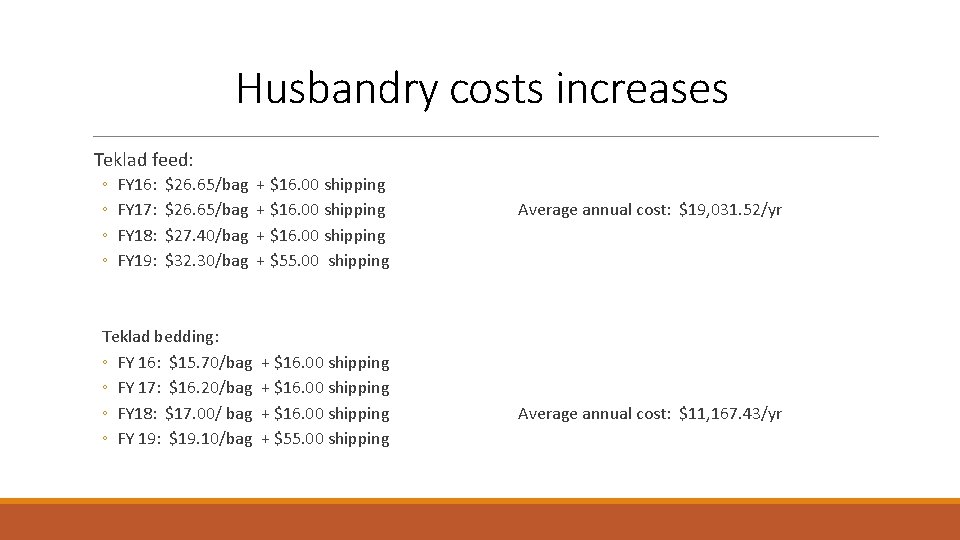 Husbandry costs increases

Teklad feed:
◦ FY16: \$26.65/bag + \$16.00 shipping
◦ FY17: \$26.65/bag + \$16.00 shipping
◦ FY18: \$27.40/bag + \$16.00 shipping
◦ FY19: \$32.30/bag + \$55.00 shipping

Average annual cost: \$19,031.52/yr

Teklad bedding:
◦ FY 16: \$15.70/bag + \$16.00 shipping
◦ FY 17: \$16.20/bag + \$16.00 shipping
◦ FY18: \$17.00/ bag + \$16.00 shipping
◦ FY 19: \$19.10/bag + \$55.00 shipping

Average annual cost: \$11,167.43/yr